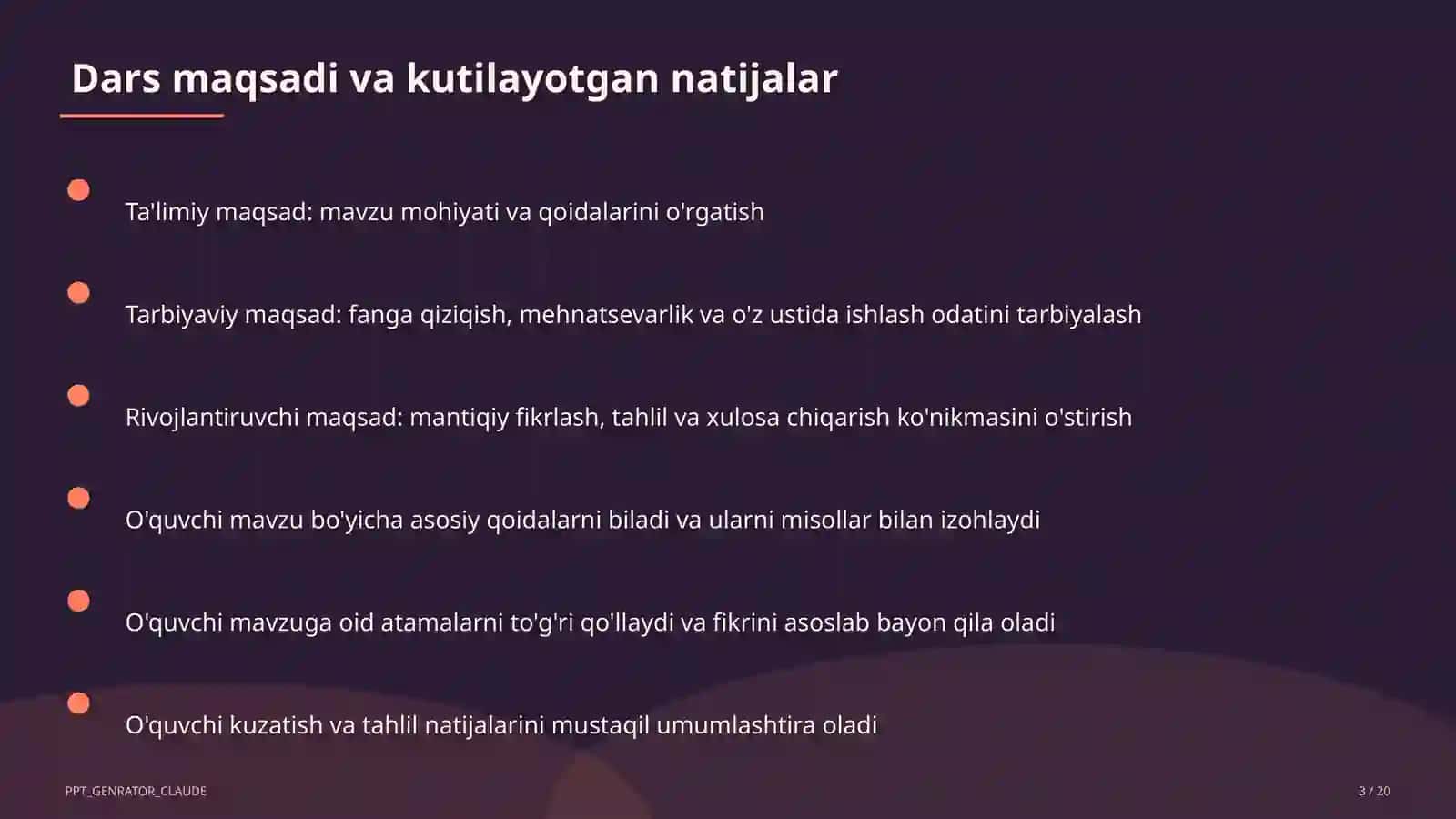 Dars maqsadi va kutilayotgan natijalar

Ta'limiy maqsad: mavzu mohiyati va qoidalarini o'rgatish

Tarbiyaviy maqsad: fanga qiziqish, mehnatsevarlik va o'z ustida ishlash odatini tarbiyalash

Rivojlantiruvchi maqsad: mantiqiy fikrlash, tahlil va xulosa chiqarish ko'nikmasini o'stirish

O'quvchi mavzu bo'yicha asosiy qoidalarni biladi va ularni misollar bilan izohlaydi

O'quvchi mavzuga oid atamalarni to'g'ri qo'llaydi va fikrini asoslab bayon qila oladi

O'quvchi kuzatish va tahlil natijalarini mustaqil umumlashtira oladi

PPT_GENRATOR_CLAUDE

3 / 20